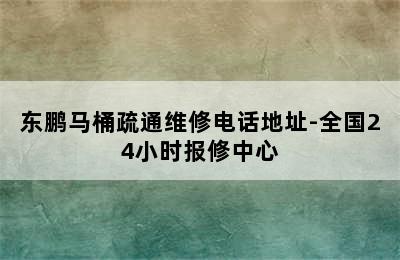 东鹏马桶疏通维修电话地址-全国24小时报修中心